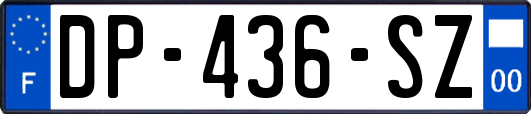 F
DP-436-SZ
00